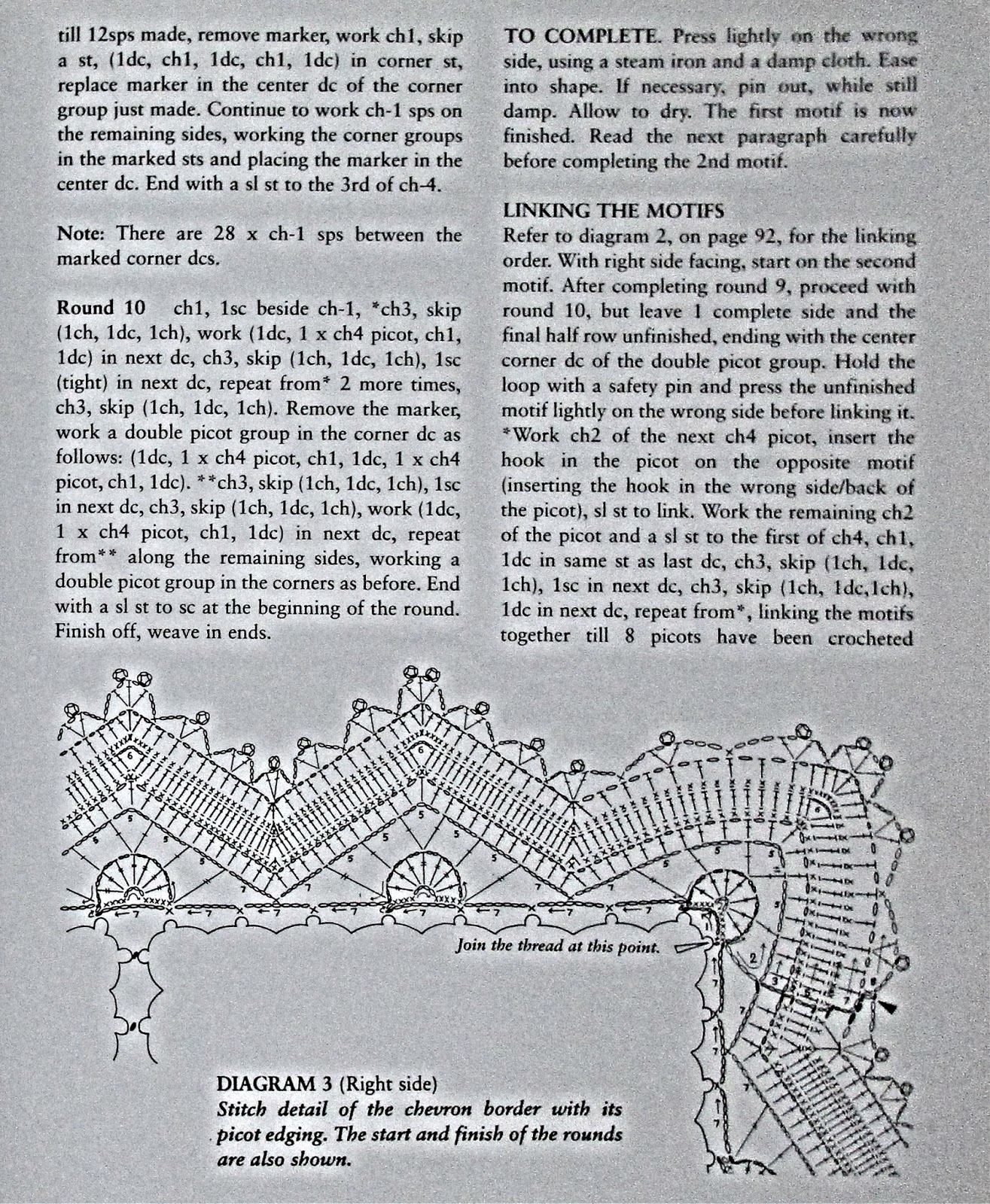 till 12sps made, remove marker, work ch1, skip a st, (1dc, ch1, 1dc, ch1, 1dc) in corner st, replace marker in the center dc of the corner group just made. Continue to work ch-1 sps on the remaining sides, working the corner groups in the marked sts and placing the marker in the center dc. End with a sl st to the 3rd of ch-4.

Note: There are 28 x ch-1 sps between the marked corner dcs.

Round 10 ch1, 1sc beside ch-1, *ch3, skip (1ch, 1dc, 1ch), work (1dc, 1 x ch4 picot, ch1, 1dc) in next dc, ch3, skip (1ch, 1dc, 1ch), 1sc (tight) in next dc, repeat from* 2 more times, ch3, skip (1ch, 1dc, 1ch). Remove the marker, work a double picot group in the corner dc as follows: (1dc, 1 x ch4 picot, ch1, 1dc, 1 x ch4 picot, ch1, 1dc). **ch3, skip (1ch, 1dc, 1ch), 1sc in next dc, ch3, skip (1ch, 1dc, 1ch), work (1dc, 1 x ch4 picot, ch1, 1dc) in next dc, repeat from** along the remaining sides, working a double picot group in the corners as before. End with a sl st to sc at the beginning of the round. Finish off, weave in ends.

TO COMPLETE. Press lightly on the wrong side, using a steam iron and a damp cloth. Ease into shape. If necessary, pin out, while still damp. Allow to dry. The first motif is now finished. Read the next paragraph carefully before completing the 2nd motif.

LINKING THE MOTIFS
Refer to diagram 2, on page 92, for the linking order. With right side facing, start on the second motif. After completing round 9, proceed with round 10, but leave 1 complete side and the final half row unfinished, ending with the center corner dc of the double picot group. Hold the loop with a safety pin and press the unfinished motif lightly on the wrong side before linking it. *Work ch2 of the next ch4 picot, insert the hook in the picot on the opposite motif (inserting the hook in the wrong side/back of the picot), sl st to link. Work the remaining ch2 of the picot and a sl st to the first of ch4, ch1, 1dc in same st as last dc, ch3, skip (1ch, 1dc, 1ch), 1sc in next dc, ch3, skip (1ch, 1dc,1ch), 1dc in next dc, repeat from*, linking the motifs together till 8 picots have been crocheted

Join the thread at this point.

DIAGRAM 3 (Right side)
Stitch detail of the chevron border with its picot edging. The start and finish of the rounds are also shown.